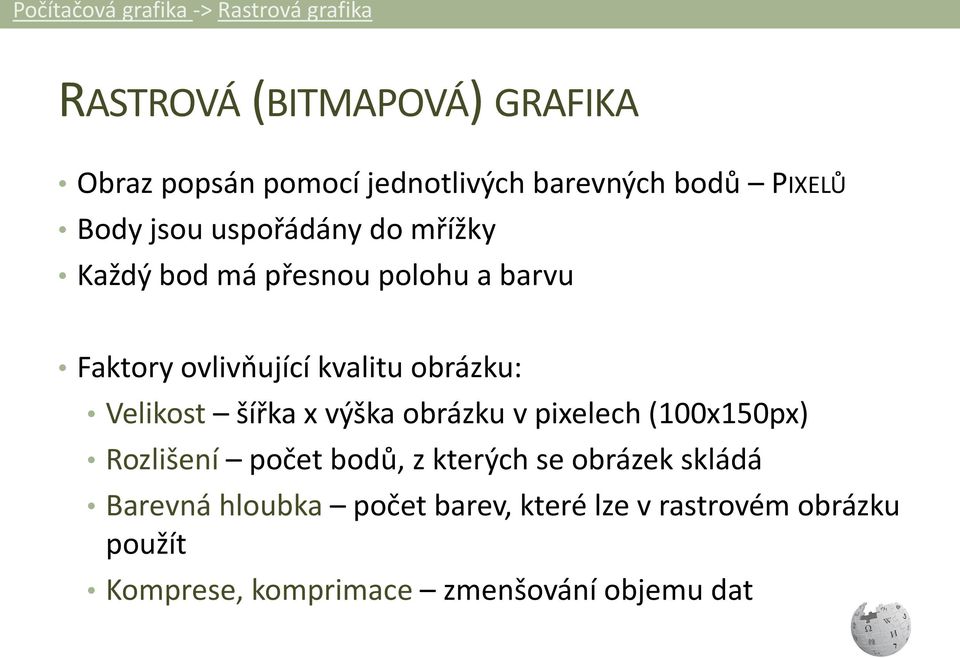 Počítačová grafika -> Rastrová grafika

RASTROVÁ (BITMAPOVÁ) GRAFIKA

• Obraz popsán pomocí jednotlivých barevných bodů – PIXELŮ
• Body jsou uspořádány do mřížky
• Každý bod má přesnou polohu a barvu

• Faktory ovlivňující kvalitu obrázku:
• Velikost – šířka x výška obrázku v pixelech (100x150px)
• Rozlišení – počet bodů, z kterých se obrázek skládá
• Barevná hloubka – počet barev, které lze v rastrovém obrázku použít
• Komprese, komprimace – zmenšování objemu dat